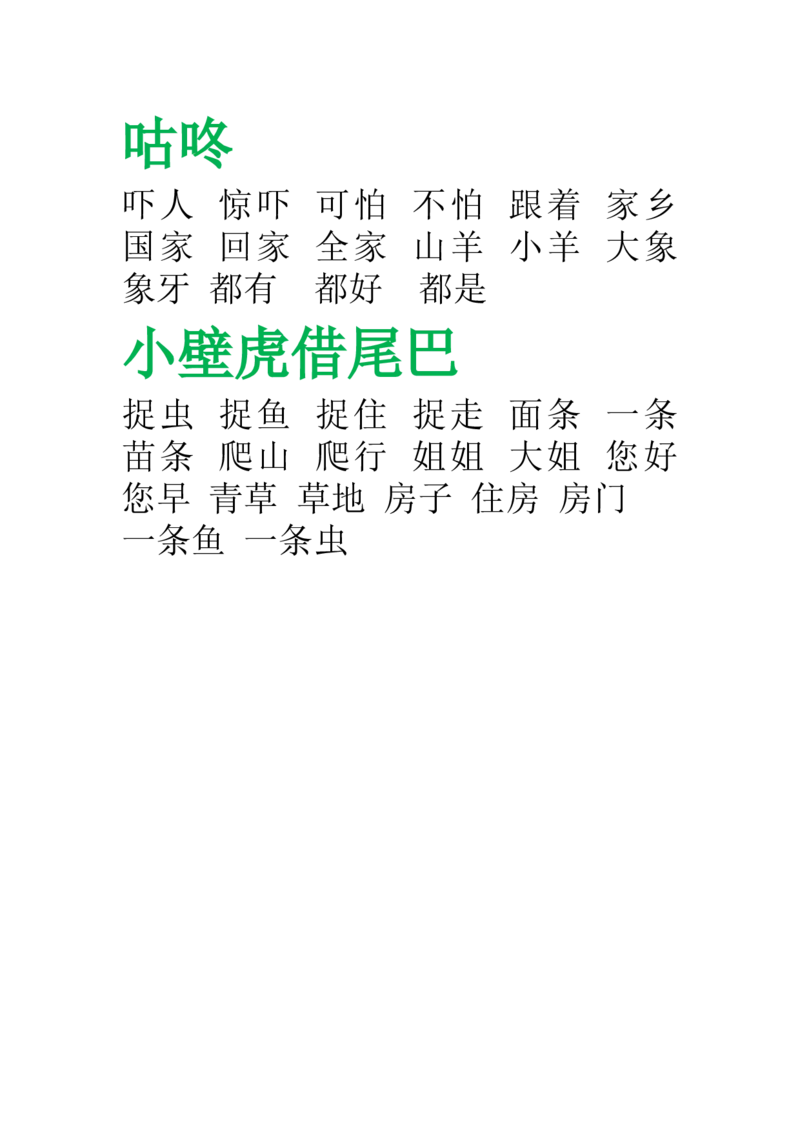 咕咚

吓人 惊吓 可怕 不怕 跟着 家乡 国家 回家 全家 山羊 小羊 大象 象牙 都有 都好 都是

小壁虎借尾巴

捉虫 捉鱼 捉住 捉走 面条 一条 苗条 爬山 爬行 姐姐 大姐 您好 您早 青草 草地 房子 住房 房门 一条鱼 一条虫